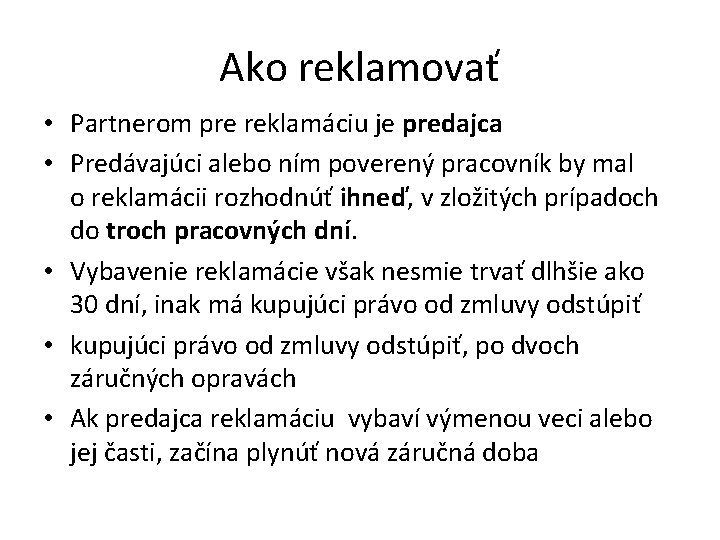 Ako reklamovať

• Partnerom pre reklamáciu je predajca
• Predávajúci alebo ním poverený pracovník by mal o reklamácii rozhodnúť ihneď, v zložitých prípadoch do troch pracovných dní.
• Vybavenie reklamácie však nesmie trvať dlhšie ako 30 dní, inak má kupujúci právo od zmluvy odstúpiť
• kupujúci právo od zmluvy odstúpiť, po dvoch záručných opravách
• Ak predajca reklamáciu vybaví výmenou veci alebo jej časti, začína plynúť nová záručná doba